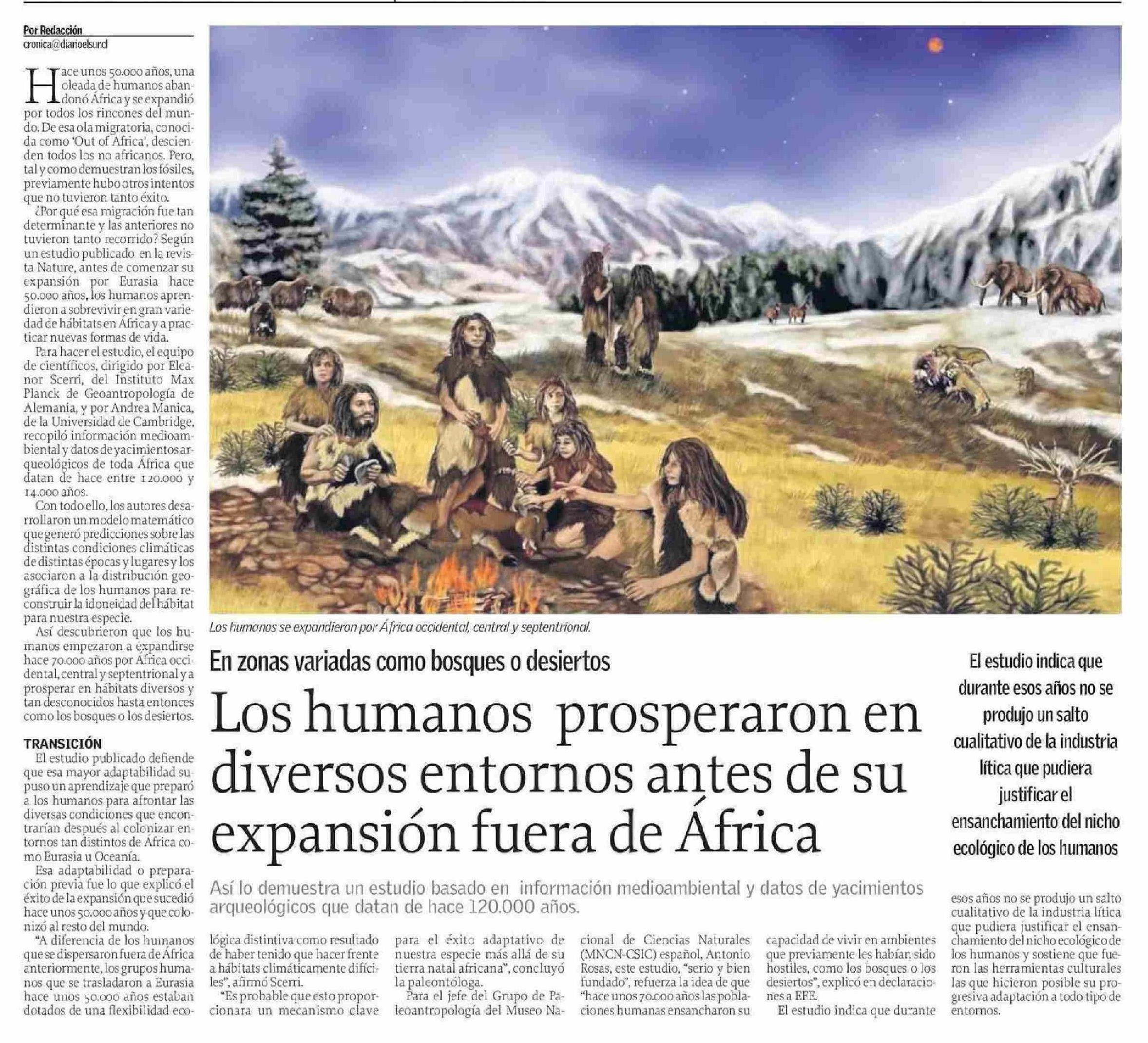 Por Redacción
cronica@diarioelsur.cl

Hace unos 50.000 años, una oleada de humanos abandonó África y se expandió por todos los rincones del mundo. De esa ola migratoria, conocida como 'Out of Africa', descienden todos los no africanos. Pero, tal y como demuestran los fósiles, previamente hubo otros intentos que no tuvieron tanto éxito.

¿Por qué esa migración fue tan determinante y las anteriores no tuvieron tanto recorrido? Según un estudio publicado en la revista Nature, antes de comenzar su expansión por Eurasia hace 50.000 años, los humanos aprendieron a sobrevivir en gran variedad de hábitats en África y a practicar nuevas formas de vida.

Para hacer el estudio, el equipo de científicos, dirigido por Eleanor Scerri, del Instituto Max Planck de Geoantropología de Alemania, y por Andrea Manica, de la Universidad de Cambridge, recopiló información medioambiental y datos de yacimientos arqueológicos de toda África que datan de hace entre 120.000 y 14.000 años.

Con todo ello, los autores desarrollaron un modelo matemático que generó predicciones sobre las distintas condiciones climáticas de distintas épocas y lugares y los asociaron a la distribución geográfica de los humanos para reconstruir la idoneidad del hábitat para nuestra especie.

Así descubrieron que los humanos empezaron a expandirse hace 70.000 años por África occidental, central y septentrional y a prosperar en hábitats diversos y tan desconocidos hasta entonces como los bosques o los desiertos.

TRANSICIÓN
El estudio publicado defiende que esa mayor adaptabilidad supuso un aprendizaje que preparó a los humanos para afrontar las diversas condiciones que encontrarían después al colonizar entornos tan distintos de África como Eurasia u Oceanía.

Esa adaptabilidad o preparación previa fue lo que explicó el éxito de la expansión que sucedió hace unos 50.000 años y que colonizó al resto del mundo.

"A diferencia de los humanos que se dispersaron fuera de África anteriormente, los grupos humanos que se trasladaron a Eurasia hace unos 50.000 años estaban dotados de una flexibilidad ecológica distintiva como resultado de haber tenido que hacer frente a hábitats climáticamente difíciles", afirmó Scerri.

"Es probable que esto proporcionara un mecanismo clave para el éxito adaptativo de nuestra especie más allá de su tierra natal africana", concluyó la paleontóloga.

Para el jefe del Grupo de Paleoantropología del Museo Nacional de Ciencias Naturales (MNCN-CSIC) español, Antonio Rosas, este estudio, "serio y bien fundado", refuerza la idea de que "hace unos 70.000 años las poblaciones humanas ensancharon su capacidad de vivir en ambientes que previamente les habían sido hostiles, como los bosques o los desiertos", explicó en declaraciones a EFE.

El estudio indica que durante esos años no se produjo un salto cualitativo de la industria lítica que pudiera justificar el ensanchamiento del nicho ecológico de los humanos y sostiene que fueron las herramientas culturales las que hicieron posible su progresiva adaptación a todo tipo de entornos.

Los humanos se expandieron por África occidental, central y septentrional.

En zonas variadas como bosques o desiertos

Los humanos prosperaron en diversos entornos antes de su expansión fuera de África

Así lo demuestra un estudio basado en información medioambiental y datos de yacimientos arqueológicos que datan de hace 120.000 años.

El estudio indica que durante esos años no se produjo un salto cualitativo de la industria lítica que pudiera justificar el ensanchamiento del nicho ecológico de los humanos